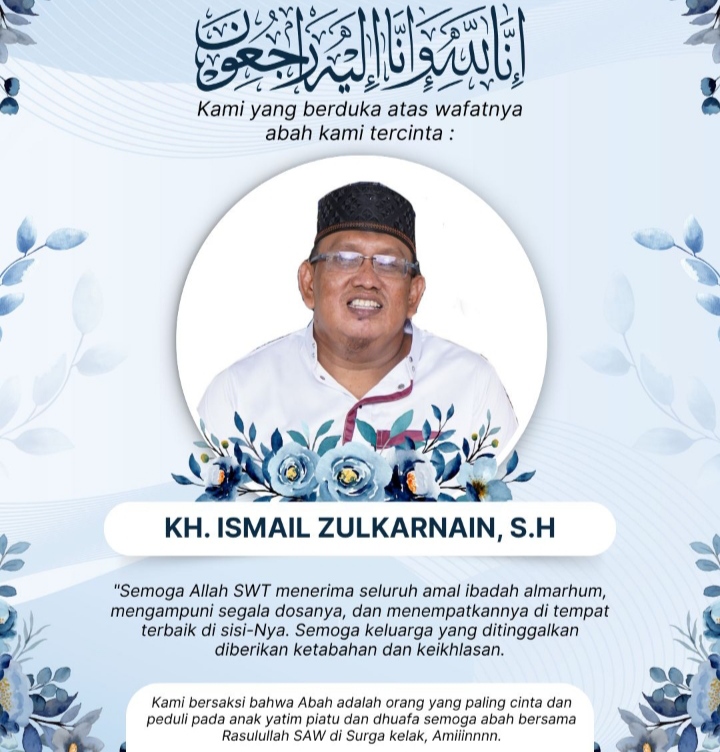 إِنَّا لِلَّٰهِ وَإِنَّا إِلَيْهِ رَاجِعُونَ

Kami yang berduka atas wafatnya abah kami tercinta :

KH. ISMAIL ZULKARNAIN, S.H

"Semoga Allah SWT menerima seluruh amal ibadah almarhum, mengampuni segala dosanya, dan menempatkannya di tempat terbaik di sisi-Nya. Semoga keluarga yang ditinggalkan diberikan ketabahan dan keikhlasan.

Kami bersaksi bahwa Abah adalah orang yang paling cinta dan peduli pada anak yatim piatu dan dhuafa semoga abah bersama Rasulullah SAW di Surga kelak, Amiiinnnn.